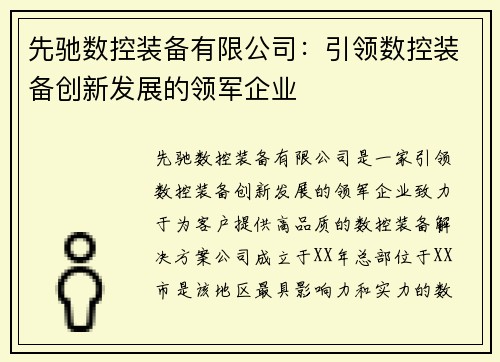 先驰数控装备有限公司：引领数控装备创新发展的领军企业

先驰数控装备有限公司是一家引领数控装备创新发展的领军企业致力于为客户提供高品质的数控装备解决方案公司成立于XX年总部位于XX市是该地区最具影响力和实力的数